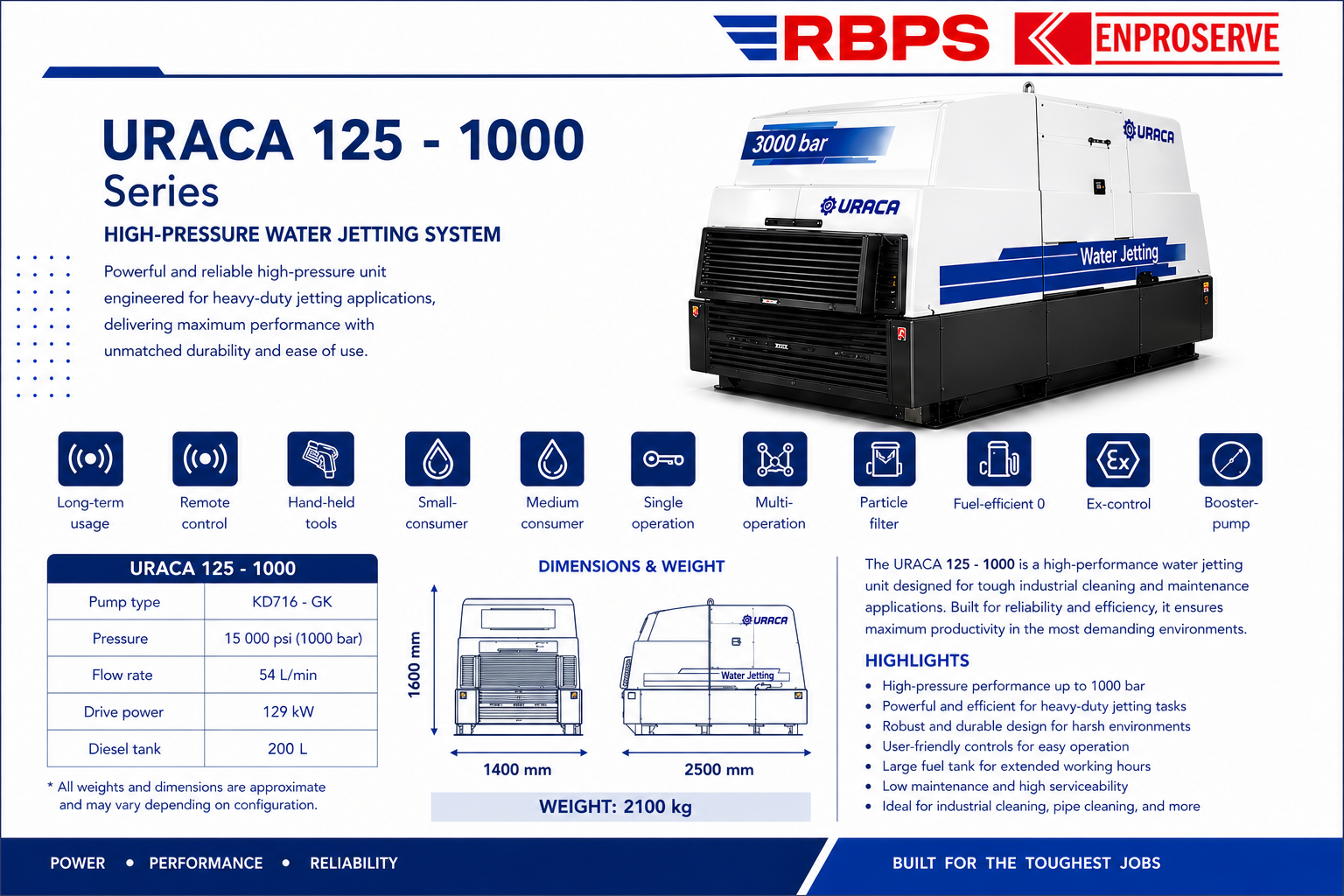 RBPS ENPROSERVE

URACA 125 - 1000
Series

HIGH-PRESSURE WATER JETTING SYSTEM

Powerful and reliable high-pressure unit engineered for heavy-duty jetting applications, delivering maximum performance with unmatched durability and ease of use.

3000 bar
URACA
URACA
Water Jetting

Long-term usage

Remote control

Hand-held tools

Small-consumer

Medium consumer

Single operation

Multi-operation

Particle filter

Fuel-efficient 0

Ex-control

Booster-pump

| URACA 125 - 1000 | |
|---|---|
| Pump type | KD716 - GK |
| Pressure | 15 000 psi (1000 bar) |
| Flow rate | 54 L/min |
| Drive power | 129 kW |
| Diesel tank | 200 L |

* All weights and dimensions are approximate and may vary depending on configuration.

DIMENSIONS & WEIGHT

1600 mm

URACA
Water Jetting

1400 mm

2500 mm

WEIGHT: 2100 kg

The URACA 125 - 1000 is a high-performance water jetting unit designed for tough industrial cleaning and maintenance applications. Built for reliability and efficiency, it ensures maximum productivity in the most demanding environments.

HIGHLIGHTS
• High-pressure performance up to 1000 bar
• Powerful and efficient for heavy-duty jetting tasks
• Robust and durable design for harsh environments
• User-friendly controls for easy operation
• Large fuel tank for extended working hours
• Low maintenance and high serviceability
• Ideal for industrial cleaning, pipe cleaning, and more

POWER • PERFORMANCE • RELIABILITY

BUILT FOR THE TOUGHEST JOBS